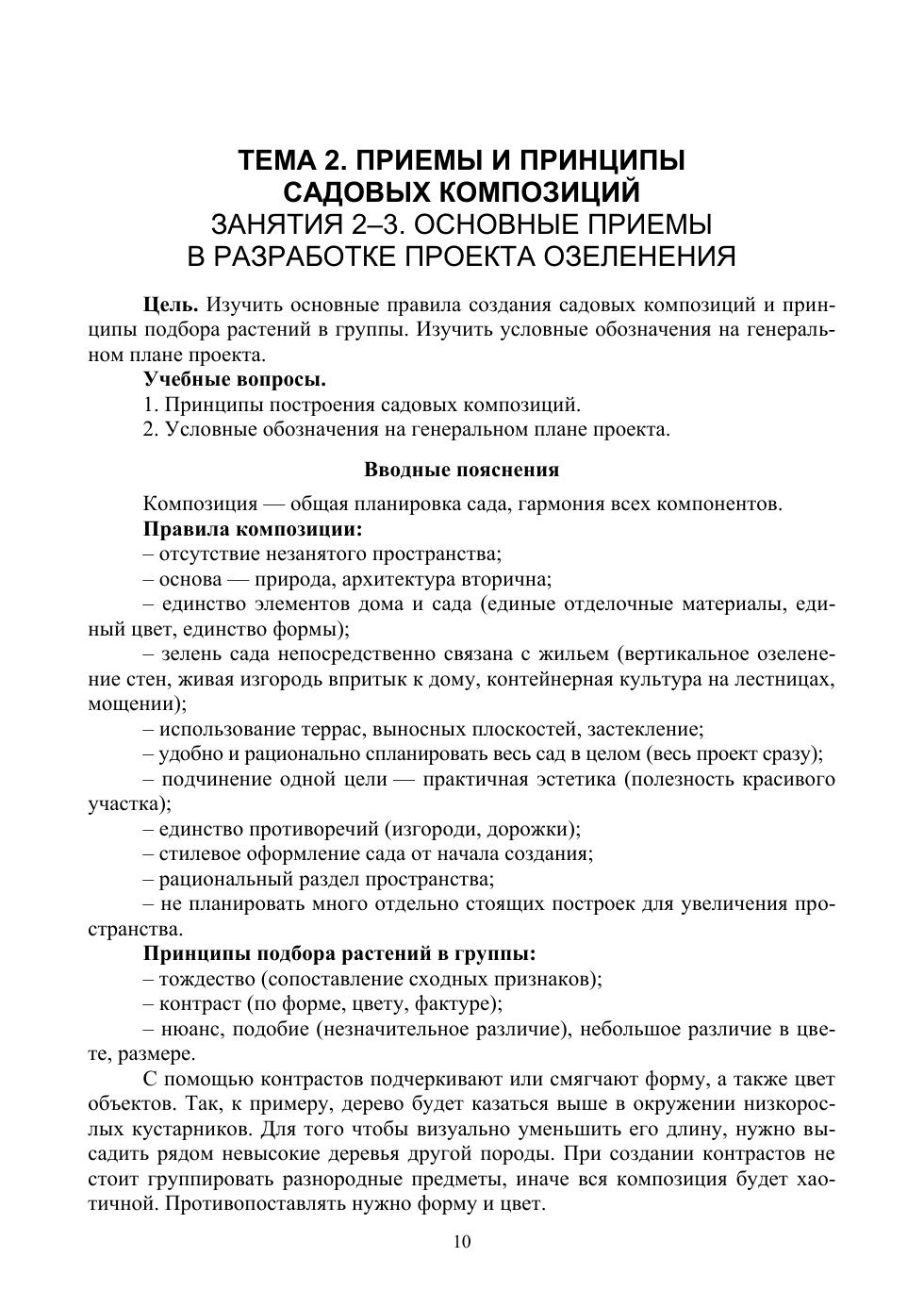 ТЕМА 2. ПРИЕМЫ И ПРИНЦИПЫ САДОВЫХ КОМПОЗИЦИЙ
ЗАНЯТИЯ 2–3. ОСНОВНЫЕ ПРИЕМЫ В РАЗРАБОТКЕ ПРОЕКТА ОЗЕЛЕНЕНИЯ

Цель. Изучить основные правила создания садовых композиций и принципы подбора растений в группы. Изучить условные обозначения на генеральном плане проекта.

Учебные вопросы.
1. Принципы построения садовых композиций.
2. Условные обозначения на генеральном плане проекта.

Вводные пояснения

Композиция — общая планировка сада, гармония всех компонентов.

Правила композиции:
– отсутствие незанятого пространства;
– основа — природа, архитектура вторична;
– единство элементов дома и сада (единые отделочные материалы, единый цвет, единство формы);
– зелень сада непосредственно связана с жильем (вертикальное озеленение стен, живая изгородь впритык к дому, контейнерная культура на лестницах, мощении);
– использование террас, выносных плоскостей, застекление;
– удобно и рационально спланировать весь сад в целом (весь проект сразу);
– подчинение одной цели — практичная эстетика (полезность красивого участка);
– единство противоречий (изгороди, дорожки);
– стилевое оформление сада от начала создания;
– рациональный раздел пространства;
– не планировать много отдельно стоящих построек для увеличения пространства.

Принципы подбора растений в группы:
– тождество (сопоставление сходных признаков);
– контраст (по форме, цвету, фактуре);
– нюанс, подобие (незначительное различие), небольшое различие в цвете, размере.

С помощью контрастов подчеркивают или смягчают форму, а также цвет объектов. Так, к примеру, дерево будет казаться выше в окружении низкорослых кустарников. Для того чтобы визуально уменьшить его длину, нужно высадить рядом невысокие деревья другой породы. При создании контрастов не стоит группировать разнородные предметы, иначе вся композиция будет хаотичной. Противопоставлять нужно форму и цвет.

10